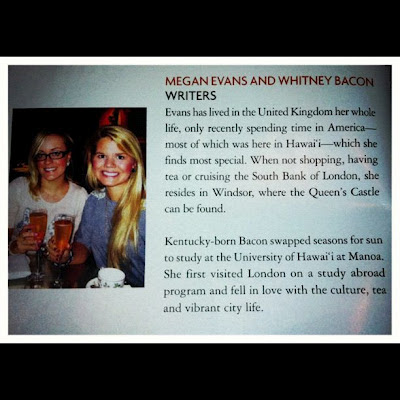 MEGAN EVANS AND WHITNEY BACON
WRITERS

Evans has lived in the United Kingdom her whole life, only recently spending time in America—most of which was here in Hawai'i—which she finds most special. When not shopping, having tea or cruising the South Bank of London, she resides in Windsor, where the Queen's Castle can be found.

Kentucky-born Bacon swapped seasons for sun to study at the University of Hawai'i at Manoa. She first visited London on a study abroad program and fell in love with the culture, tea and vibrant city life.